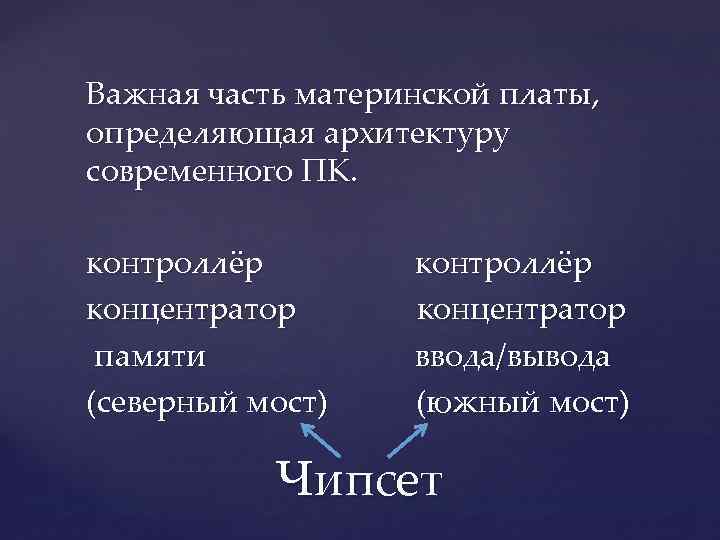 Важная часть материнской платы, определяющая архитектуру современного ПК.

контроллёр концентратор памяти (северный мост)

контроллёр концентратор ввода/вывода (южный мост)

Чипсет